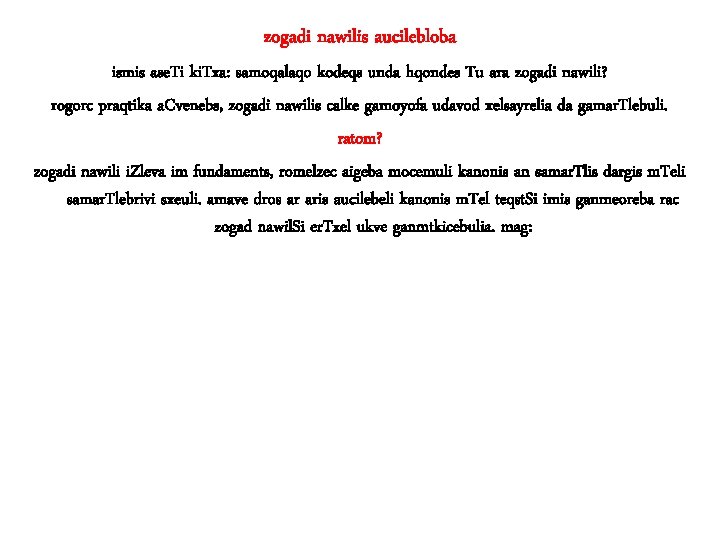 zogadi nawilis aucilebloba

ismis aseTi kiTxa: samoqalaqo kodeqs unda hqondes Tu ara zogadi nawili?

rogorc praqtika aCvenebs, zogadi nawilis calke gamoyofa udavod xelsayrelia da gamarTlebuli.

ratom?

zogadi nawili iZleva im fundaments, romelzec aigeba mocemuli kanonis an samarTlis dargis mTeli samarTlebrivi sxeuli. amave dros ar aris aucilebeli kanonis mTel teqstSi imis ganmeoreba rac zogad nawilSi erTxel ukve ganmtkicebulia. mag: